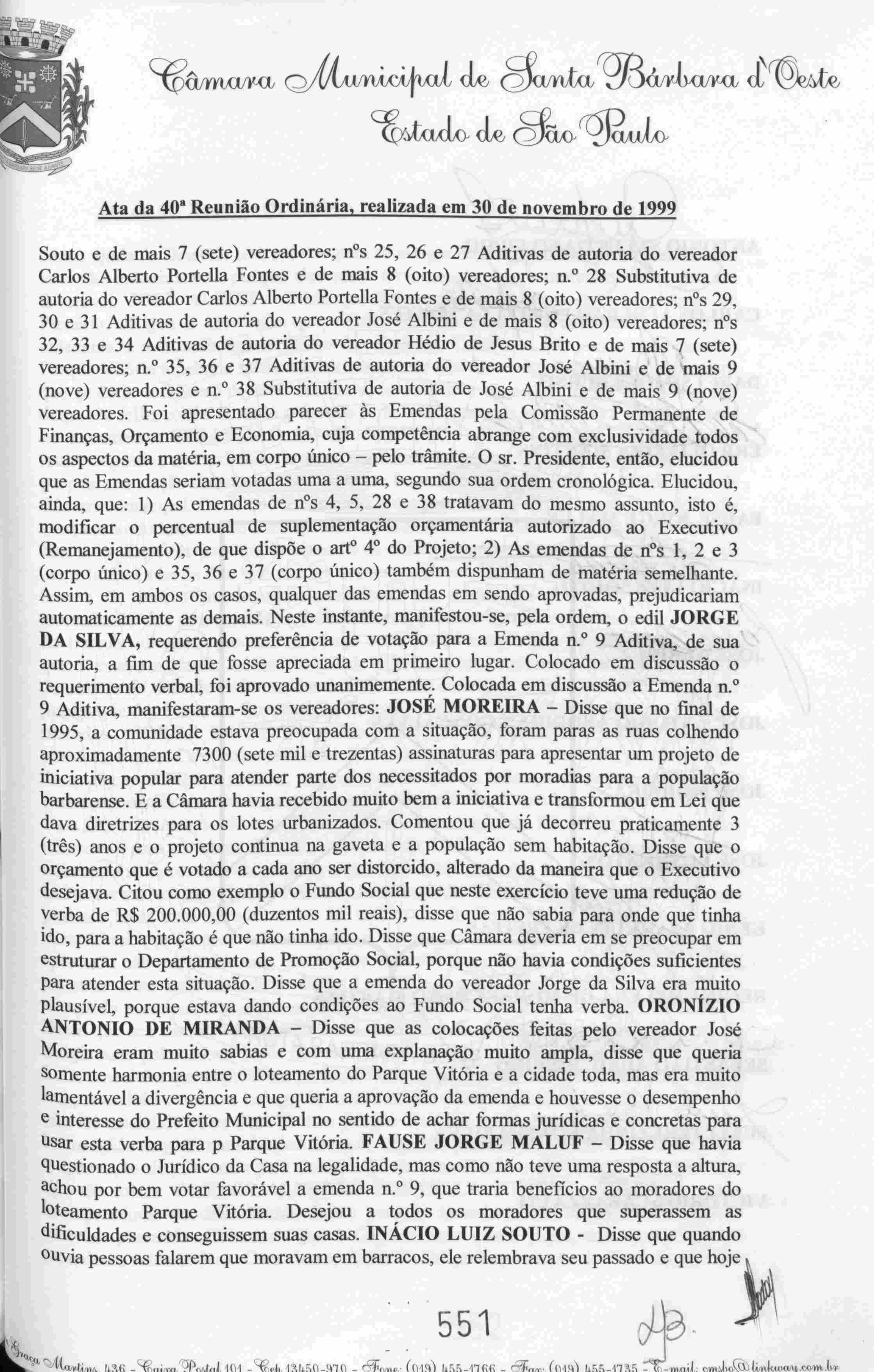 Câmara Municipal de Santa Bárbara d'Oeste
Estado de São Paulo

Ata da 40ª Reunião Ordinária, realizada em 30 de novembro de 1999

Souto e de mais 7 (sete) vereadores; nºs 25, 26 e 27 Aditivas de autoria do vereador Carlos Alberto Portella Fontes e de mais 8 (oito) vereadores; n.º 28 Substitutiva de autoria do vereador Carlos Alberto Portella Fontes e de mais 8 (oito) vereadores; nºs 29, 30 e 31 Aditivas de autoria do vereador José Albini e de mais 8 (oito) vereadores; nºs 32, 33 e 34 Aditivas de autoria do vereador Hédio de Jesus Brito e de mais 7 (sete) vereadores; n.º 35, 36 e 37 Aditivas de autoria do vereador José Albini e de mais 9 (nove) vereadores e n.º 38 Substitutiva de autoria de José Albini e de mais 9 (nove) vereadores. Foi apresentado parecer às Emendas pela Comissão Permanente de Finanças, Orçamento e Economia, cuja competência abrange com exclusividade todos os aspectos da matéria, em corpo único – pelo trâmite. O sr. Presidente, então, elucidou que as Emendas seriam votadas uma a uma, segundo sua ordem cronológica. Elucidou, ainda, que: 1) As emendas de nºs 4, 5, 28 e 38 tratavam do mesmo assunto, isto é, modificar o percentual de suplementação orçamentária autorizado ao Executivo (Remanejamento), de que dispõe o artº 4º do Projeto; 2) As emendas de nºs 1, 2 e 3 (corpo único) e 35, 36 e 37 (corpo único) também dispunham de matéria semelhante. Assim, em ambos os casos, qualquer das emendas em sendo aprovadas, prejudicariam automaticamente as demais. Neste instante, manifestou-se, pela ordem, o edil JORGE DA SILVA, requerendo preferência de votação para a Emenda n.º 9 Aditiva, de sua autoria, a fim de que fosse apreciada em primeiro lugar. Colocado em discussão o requerimento verbal, foi aprovado unanimemente. Colocada em discussão a Emenda n.º 9 Aditiva, manifestaram-se os vereadores: JOSÉ MOREIRA – Disse que no final de 1995, a comunidade estava preocupada com a situação, foram paras as ruas colhendo aproximadamente 7300 (sete mil e trezentas) assinaturas para apresentar um projeto de iniciativa popular para atender parte dos necessitados por moradias para a população barbarense. E a Câmara havia recebido muito bem a iniciativa e transformou em Lei que dava diretrizes para os lotes urbanizados. Comentou que já decorreu praticamente 3 (três) anos e o projeto continua na gaveta e a população sem habitação. Disse que o orçamento que é votado a cada ano ser distorcido, alterado da maneira que o Executivo desejava. Citou como exemplo o Fundo Social que neste exercício teve uma redução de verba de R$ 200.000,00 (duzentos mil reais), disse que não sabia para onde que tinha ido, para a habitação é que não tinha ido. Disse que Câmara deveria em se preocupar em estruturar o Departamento de Promoção Social, porque não havia condições suficientes para atender esta situação. Disse que a emenda do vereador Jorge da Silva era muito plausível, porque estava dando condições ao Fundo Social tenha verba. ORONÍZIO ANTONIO DE MIRANDA – Disse que as colocações feitas pelo vereador José Moreira eram muito sabias e com uma explanação muito ampla, disse que queria somente harmonia entre o loteamento do Parque Vitória e a cidade toda, mas era muito lamentável a divergência e que queria a aprovação da emenda e houvesse o desempenho e interesse do Prefeito Municipal no sentido de achar formas jurídicas e concretas para usar esta verba para p Parque Vitória. FAUSE JORGE MALUF – Disse que havia questionado o Jurídico da Casa na legalidade, mas como não teve uma resposta a altura, achou por bem votar favorável a emenda n.º 9, que traria benefícios ao moradores do loteamento Parque Vitória. Desejou a todos os moradores que superassem as dificuldades e conseguissem suas casas. INÁCIO LUIZ SOUTO - Disse que quando ouvia pessoas falarem que moravam em barracos, ele relembrava seu passado e que hoje

551

Graça Martins, 436 - Caixa Postal 101 - Cep 13450-970 - Fone: (019) 455-1766 - Fax: (019) 455-1735 - E-mail: cmsbo@linkway.com.br